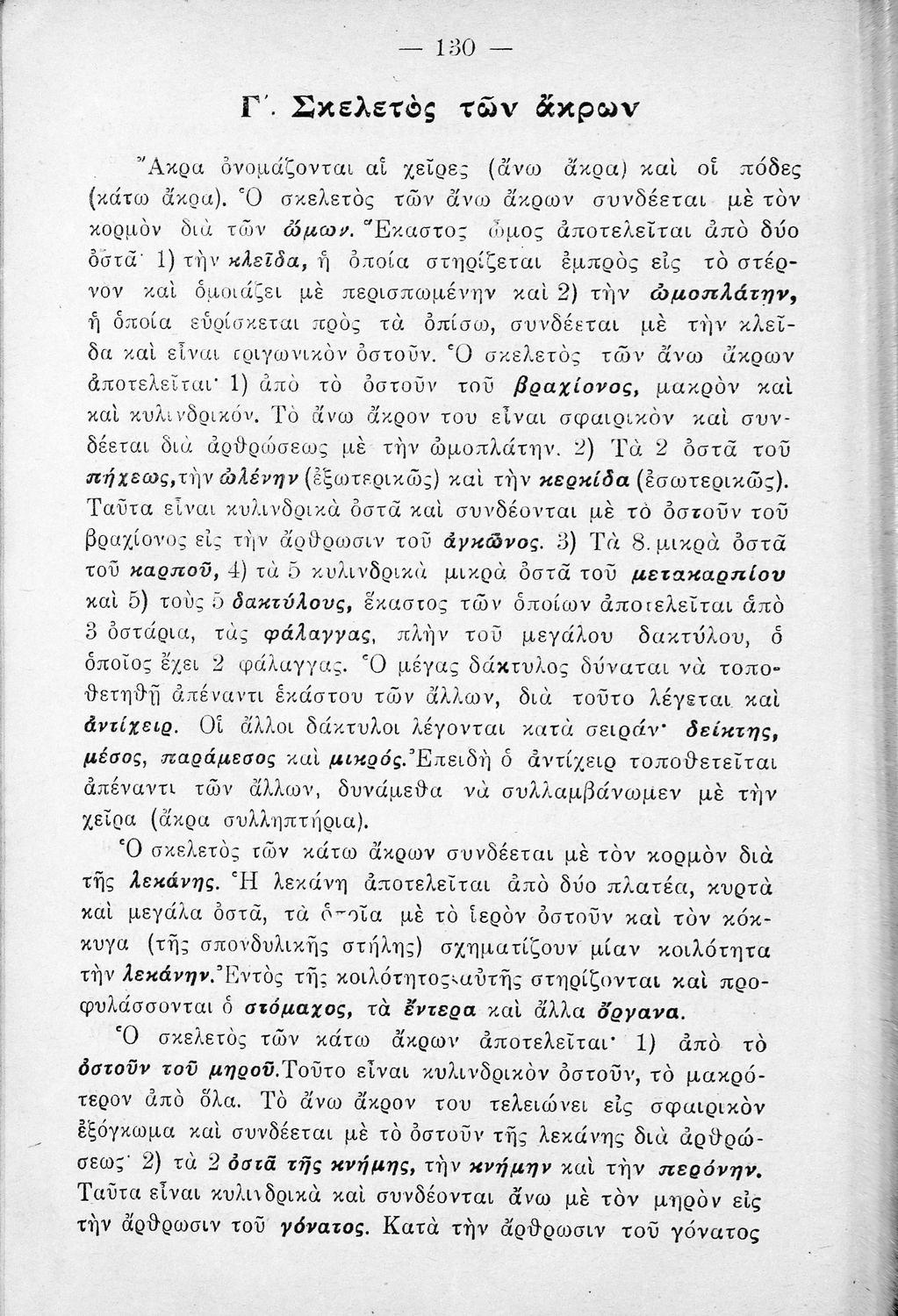 — 130 —

Γ΄. Σκελετὸς τῶν ἄκρων

Ἄκρα ὀνομάζονται αἱ χεῖρες (ἄνω ἄκρα) καὶ οἱ πόδες (κάτω ἄκρα). Ὁ σκελετὸς τῶν ἄνω ἄκρων συνδέεται μὲ τὸν κορμὸν διὰ τῶν ὤμων. Ἕκαστος ὦμος ἀποτελεῖται ἀπὸ δύο ὀστᾶ· 1) τὴν κλεῖδα, ἡ ὁποία στηρίζεται ἐμπρὸς εἰς τὸ στέρνον καὶ ὁμοιάζει μὲ περισπωμένην καὶ 2) τὴν ὠμοπλάτην, ἡ ὁποία εὑρίσκεται πρὸς τὰ ὀπίσω, συνδέεται μὲ τὴν κλεῖδα καὶ εἶναι τριγωνικὸν ὀστοῦν. Ὁ σκελετὸς τῶν ἄνω ἄκρων ἀποτελεῖται· 1) ἀπὸ τὸ ὀστοῦν τοῦ βραχίονος, μακρὸν καὶ καὶ κυλινδρικόν. Τὸ ἄνω ἄκρον του εἶναι σφαιρικὸν καὶ συνδέεται διὰ ἀρθρώσεως μὲ τὴν ὠμοπλάτην. 2) Τὰ 2 ὀστᾶ τοῦ πήχεως, τὴν ὠλένην (ἐξωτερικῶς) καὶ τὴν κερκίδα (ἐσωτερικῶς). Ταῦτα εἶναι κυλινδρικὰ ὀστᾶ καὶ συνδέονται μὲ τὸ ὀστοῦν τοῦ βραχίονος εἰς τὴν ἄρθρωσιν τοῦ ἀγκῶνος. 3) Τὰ 8 μικρὰ ὀστᾶ τοῦ καρποῦ, 4) τὰ 5 κυλινδρικὰ μικρὰ ὀστᾶ τοῦ μετακαρπίου καὶ 5) τοὺς 5 δακτύλους, ἕκαστος τῶν ὁποίων ἀποτελεῖται ἀπὸ 3 ὀστάρια, τὰς φάλαγγας, πλὴν τοῦ μεγάλου δακτύλου, ὁ ὁποῖος ἔχει 2 φάλαγγας. Ὁ μέγας δάκτυλος δύναται νὰ τοποθετηθῇ ἀπέναντι ἑκάστου τῶν ἄλλων, διὰ τοῦτο λέγεται καὶ ἀντίχειρ. Οἱ ἄλλοι δάκτυλοι λέγονται κατὰ σειράν· δείκτης, μέσος, παράμεσος καὶ μικρός. Ἐπειδὴ ὁ ἀντίχειρ τοποθετεῖται ἀπέναντι τῶν ἄλλων, δυνάμεθα νὰ συλλαμβάνωμεν μὲ τὴν χεῖρα (ἄκρα συλληπτήρια).

Ὁ σκελετὸς τῶν κάτω ἄκρων συνδέεται μὲ τὸν κορμὸν διὰ τῆς λεκάνης. Ἡ λεκάνη ἀποτελεῖται ἀπὸ δύο πλατέα, κυρτὰ καὶ μεγάλα ὀστᾶ, τὰ ὁποῖα μὲ τὸ ἱερὸν ὀστοῦν καὶ τὸν κόκκυγα (τῆς σπονδυλικῆς στήλης) σχηματίζουν μίαν κοιλότητα τὴν λεκάνην. Ἐντὸς τῆς κοιλότητος αὐτῆς στηρίζονται καὶ προφυλάσσονται ὁ στόμαχος, τὰ ἔντερα καὶ ἄλλα ὄργανα.

Ὁ σκελετὸς τῶν κάτω ἄκρων ἀποτελεῖται· 1) ἀπὸ τὸ ὀστοῦν τοῦ μηροῦ. Τοῦτο εἶναι κυλινδρικὸν ὀστοῦν, τὸ μακρότερον ἀπὸ ὅλα. Τὸ ἄνω ἄκρον του τελειώνει εἰς σφαιρικὸν ἐξόγκωμα καὶ συνδέεται μὲ τὸ ὀστοῦν τῆς λεκάνης διὰ ἀρθρώσεως· 2) τὰ 2 ὀστᾶ τῆς κνήμης, τὴν κνήμην καὶ τὴν περόνην. Ταῦτα εἶναι κυλινδρικὰ καὶ συνδέονται ἄνω μὲ τὸν μηρὸν εἰς τὴν ἄρθρωσιν τοῦ γόνατος. Κατὰ τὴν ἄρθρωσιν τοῦ γόνατος